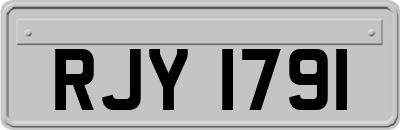 RJY 1791